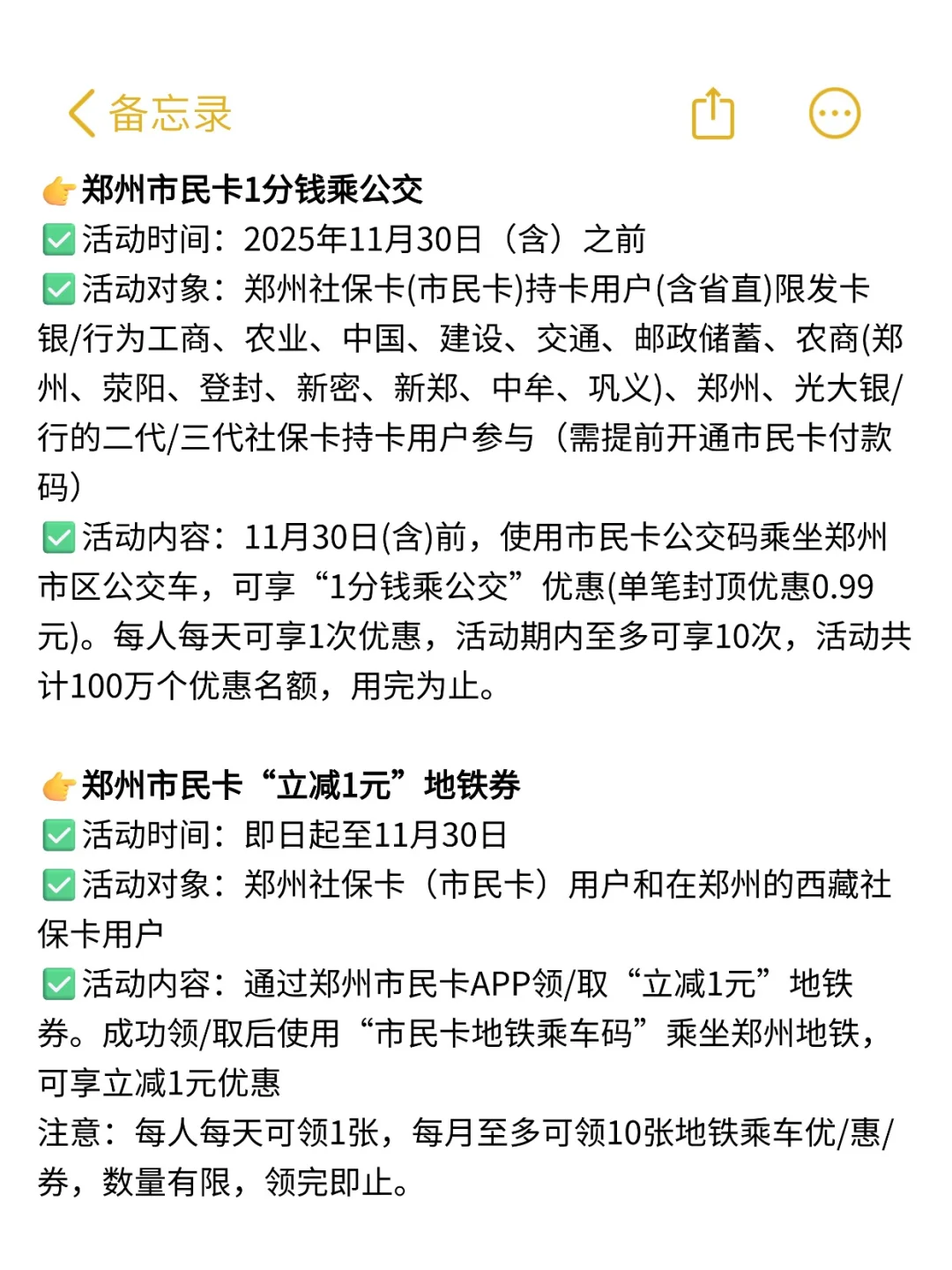 备忘录

👉郑州市民卡1分钱乘公交
✅活动时间：2025年11月30日（含）之前
✅活动对象：郑州社保卡(市民卡)持卡用户(含省直)限发卡银/行为工商、农业、中国、建设、交通、邮政储蓄、农商(郑州、荥阳、登封、新密、新郑、中牟、巩义)、郑州、光大银/行的二代/三代社保卡持卡用户参与（需提前开通市民卡付款码）
✅活动内容：11月30日(含)前，使用市民卡公交码乘坐郑州市区公交车，可享“1分钱乘公交”优惠(单笔封顶优惠0.99元)。每人每天可享1次优惠，活动期内至多可享10次，活动共计100万个优惠名额，用完为止。

👉郑州市民卡“立减1元”地铁券
✅活动时间：即日起至11月30日
✅活动对象：郑州社保卡（市民卡）用户和在郑州的西藏社保卡用户
✅活动内容：通过郑州市民卡APP领/取“立减1元”地铁券。成功领/取后使用“市民卡地铁乘车码”乘坐郑州地铁，可享立减1元优惠
注意：每人每天可领1张，每月至多可领10张地铁乘车优/惠/券，数量有限，领完即止。